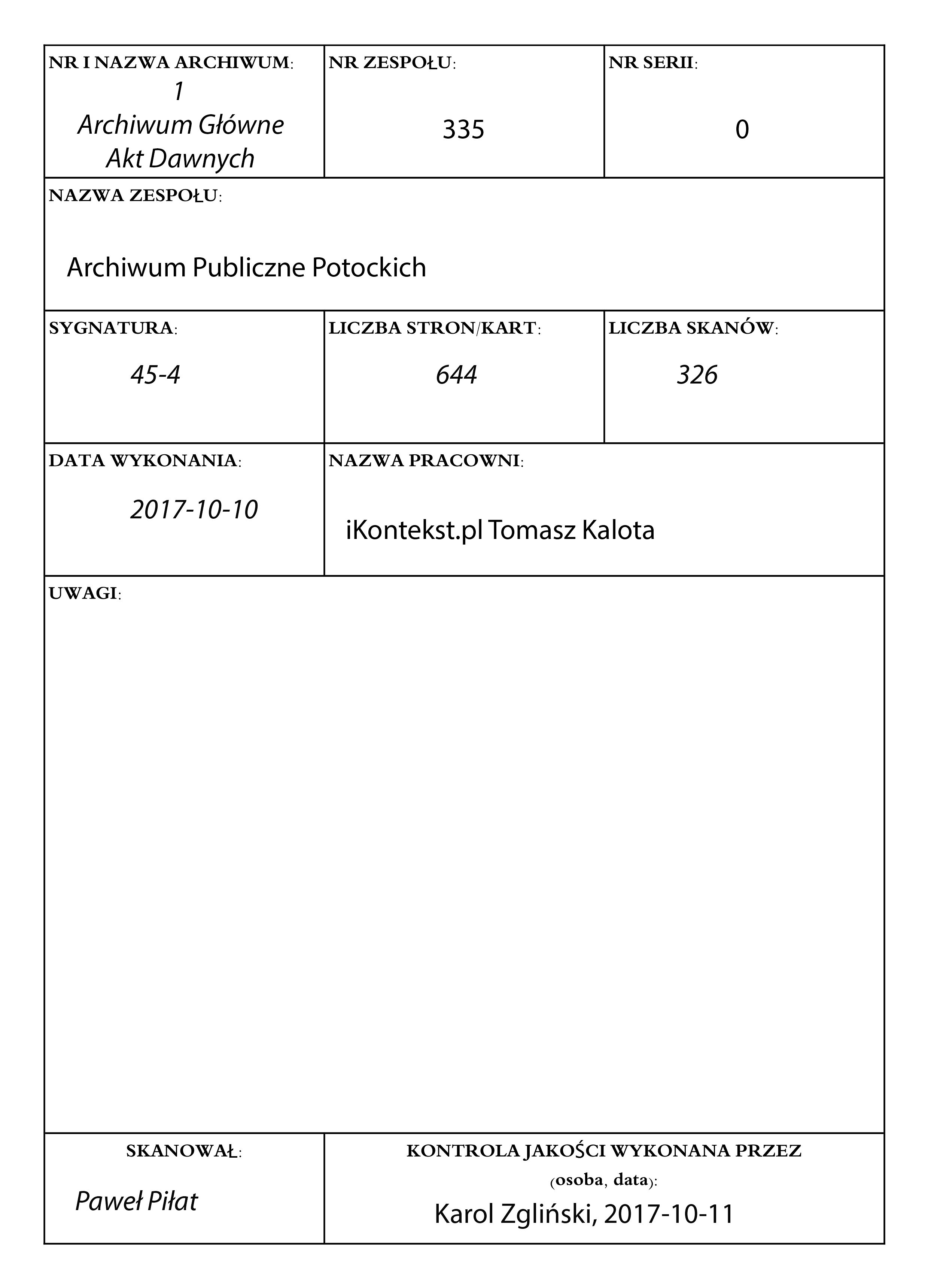 NR I NAZWA ARCHIWUM:
1
Archiwum Główne
Akt Dawnych

NR ZESPOŁU:
335

NR SERII:
0

NAZWA ZESPOŁU:
Archiwum Publiczne Potockich

SYGNATURA:
45-4

LICZBA STRON/KART:
644

LICZBA SKANÓW:
326

DATA WYKONANIA:
2017-10-10

NAZWA PRACOWNI:
iKontekst.pl Tomasz Kalota

UWAGI:

SKANOWAŁ:
Paweł Piłat

KONTROLA JAKOŚCI WYKONANA PRZEZ (osoba, data):
Karol Zgliński, 2017-10-11